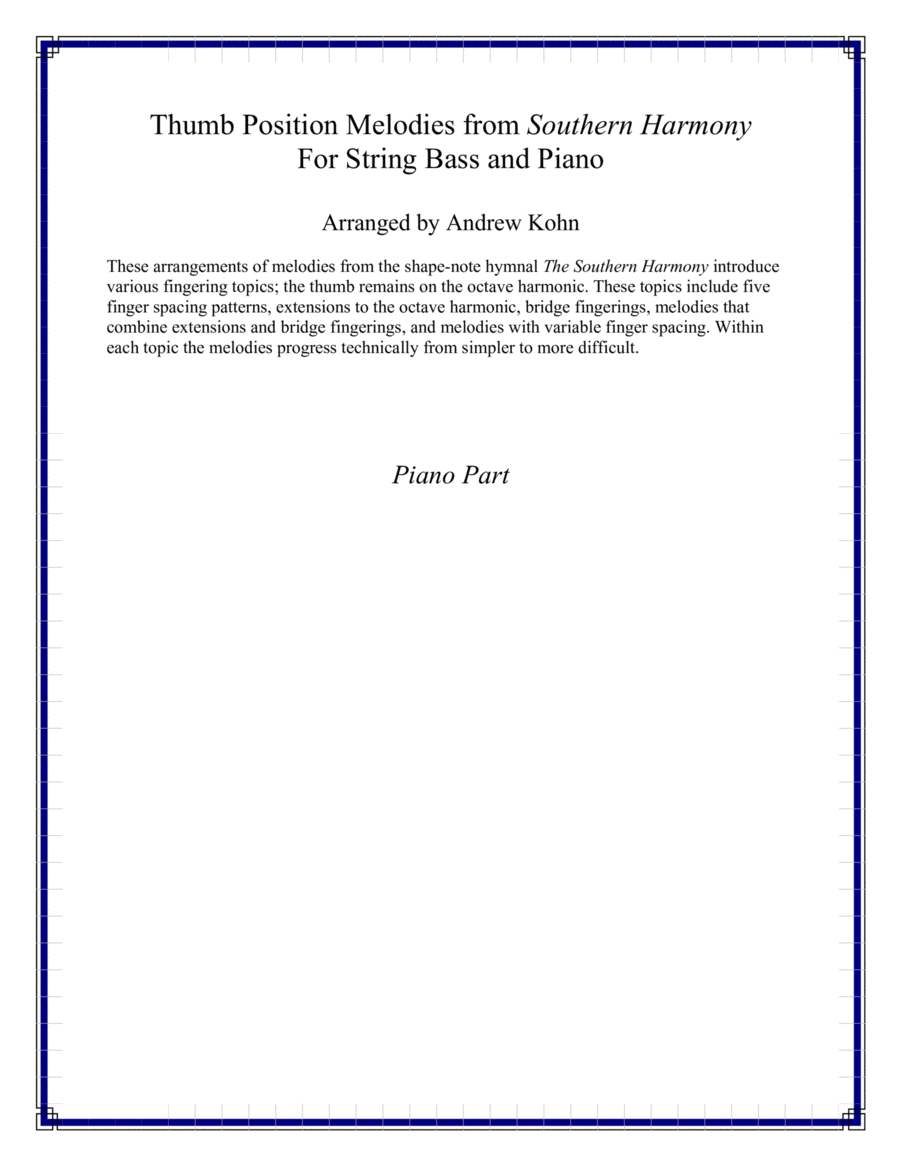 Thumb Position Melodies from Southern Harmony
For String Bass and Piano

Arranged by Andrew Kohn

These arrangements of melodies from the shape-note hymnal The Southern Harmony introduce various fingering topics; the thumb remains on the octave harmonic. These topics include five finger spacing patterns, extensions to the octave harmonic, bridge fingerings, melodies that combine extensions and bridge fingerings, and melodies with variable finger spacing. Within each topic the melodies progress technically from simpler to more difficult.

Piano Part